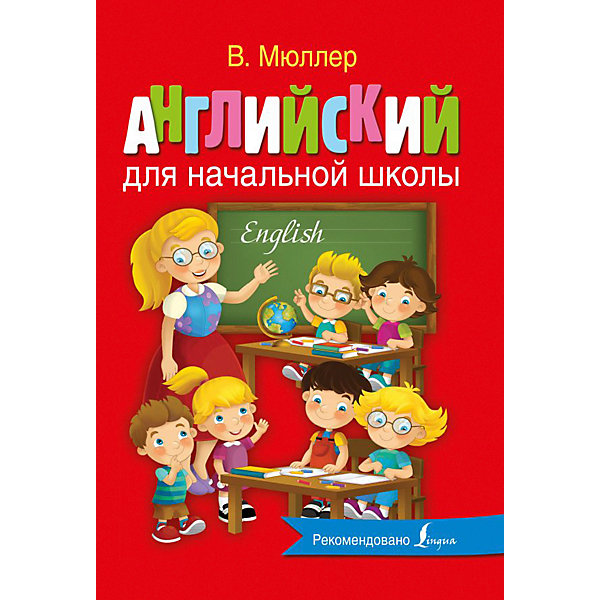 В. Мюллер

АНГЛИЙСКИЙ
для начальной школы

English

Рекомендовано Lingua